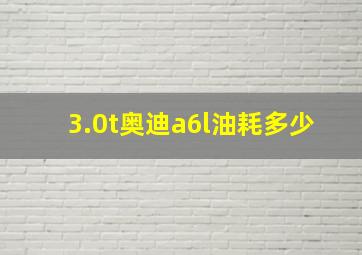 3.0t奥迪a6l油耗多少